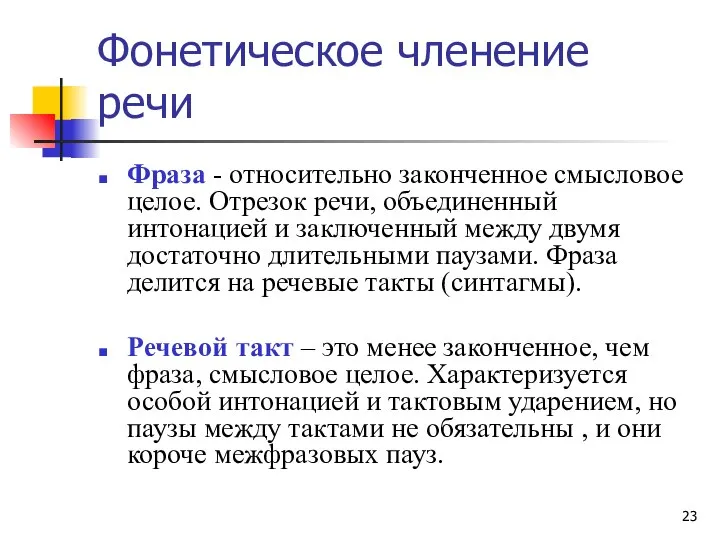 Фонетическое членение речи

Фраза - относительно законченное смысловое целое. Отрезок речи, объединенный интонацией и заключенный между двумя достаточно длительными паузами. Фраза делится на речевые такты (синтагмы).

Речевой такт – это менее законченное, чем фраза, смысловое целое. Характеризуется особой интонацией и тактовым ударением, но паузы между тактами не обязательны , и они короче межфразовых пауз.

23